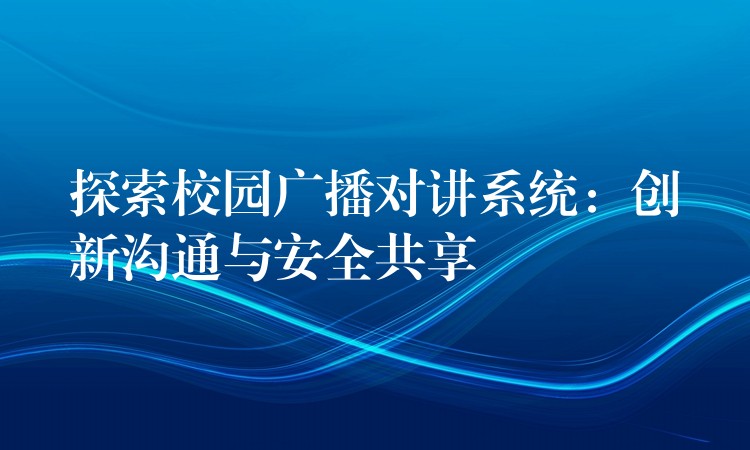 探索校园广播对讲系统：创新沟通与安全共享